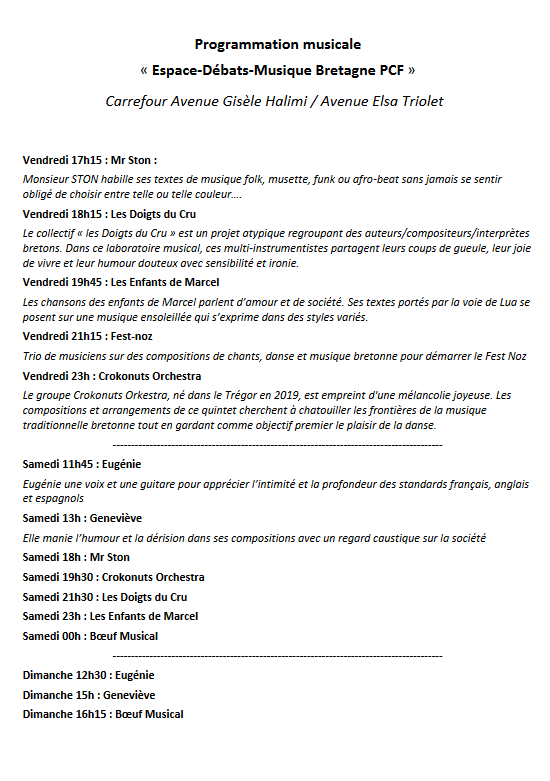 Programmation musicale
« Espace-Débats-Musique Bretagne PCF »
Carrefour Avenue Gisèle Halimi / Avenue Elsa Triolet

Vendredi 17h15 : Mr Ston :
Monsieur STON habille ses textes de musique folk, musette, funk ou afro-beat sans jamais se sentir obligé de choisir entre telle ou telle couleur….

Vendredi 18h15 : Les Doigts du Cru
Le collectif « les Doigts du Cru » est un projet atypique regroupant des auteurs/compositeurs/interprètes bretons. Dans ce laboratoire musical, ces multi-instrumentistes partagent leurs coups de gueule, leur joie de vivre et leur humour douteux avec sensibilité et ironie.

Vendredi 19h45 : Les Enfants de Marcel
Les chansons des enfants de Marcel parlent d'amour et de société. Ses textes portés par la voie de Lua se posent sur une musique ensoleillée qui s'exprime dans des styles variés.

Vendredi 21h15 : Fest-noz
Trio de musiciens sur des compositions de chants, danse et musique bretonne pour démarrer le Fest Noz

Vendredi 23h : Crokonuts Orchestra
Le groupe Crokonuts Orkestra, né dans le Trégor en 2019, est empreint d'une mélancolie joyeuse. Les compositions et arrangements de ce quintet cherchent à chatouiller les frontières de la musique traditionnelle bretonne tout en gardant comme objectif premier le plaisir de la danse.

------------------------------------------------------------------------------------------

Samedi 11h45 : Eugénie
Eugénie une voix et une guitare pour apprécier l'intimité et la profondeur des standards français, anglais et espagnols

Samedi 13h : Geneviève
Elle manie l'humour et la dérision dans ses compositions avec un regard caustique sur la société

Samedi 18h : Mr Ston

Samedi 19h30 : Crokonuts Orchestra

Samedi 21h30 : Les Doigts du Cru

Samedi 23h : Les Enfants de Marcel

Samedi 00h : Bœuf Musical

------------------------------------------------------------------------------------------

Dimanche 12h30 : Eugénie

Dimanche 15h : Geneviève

Dimanche 16h15 : Bœuf Musical